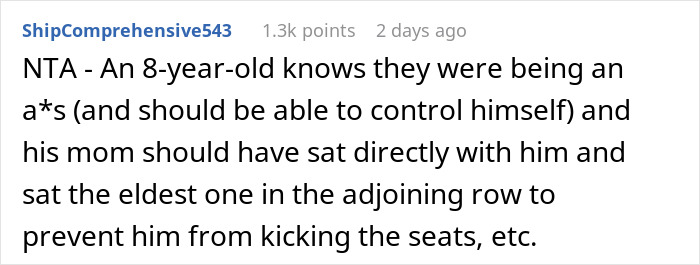 ShipComprehensive543 1.3k points 2 days ago

NTA - An 8-year-old knows they were being an a*s (and should be able to control himself) and his mom should have sat directly with him and sat the eldest one in the adjoining row to prevent him from kicking the seats, etc.